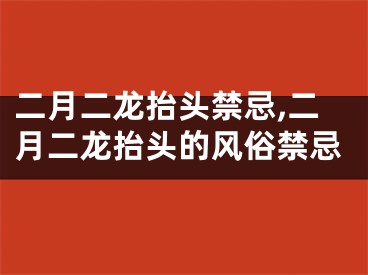 二月二龙抬头禁忌,二月二龙抬头的风俗禁忌